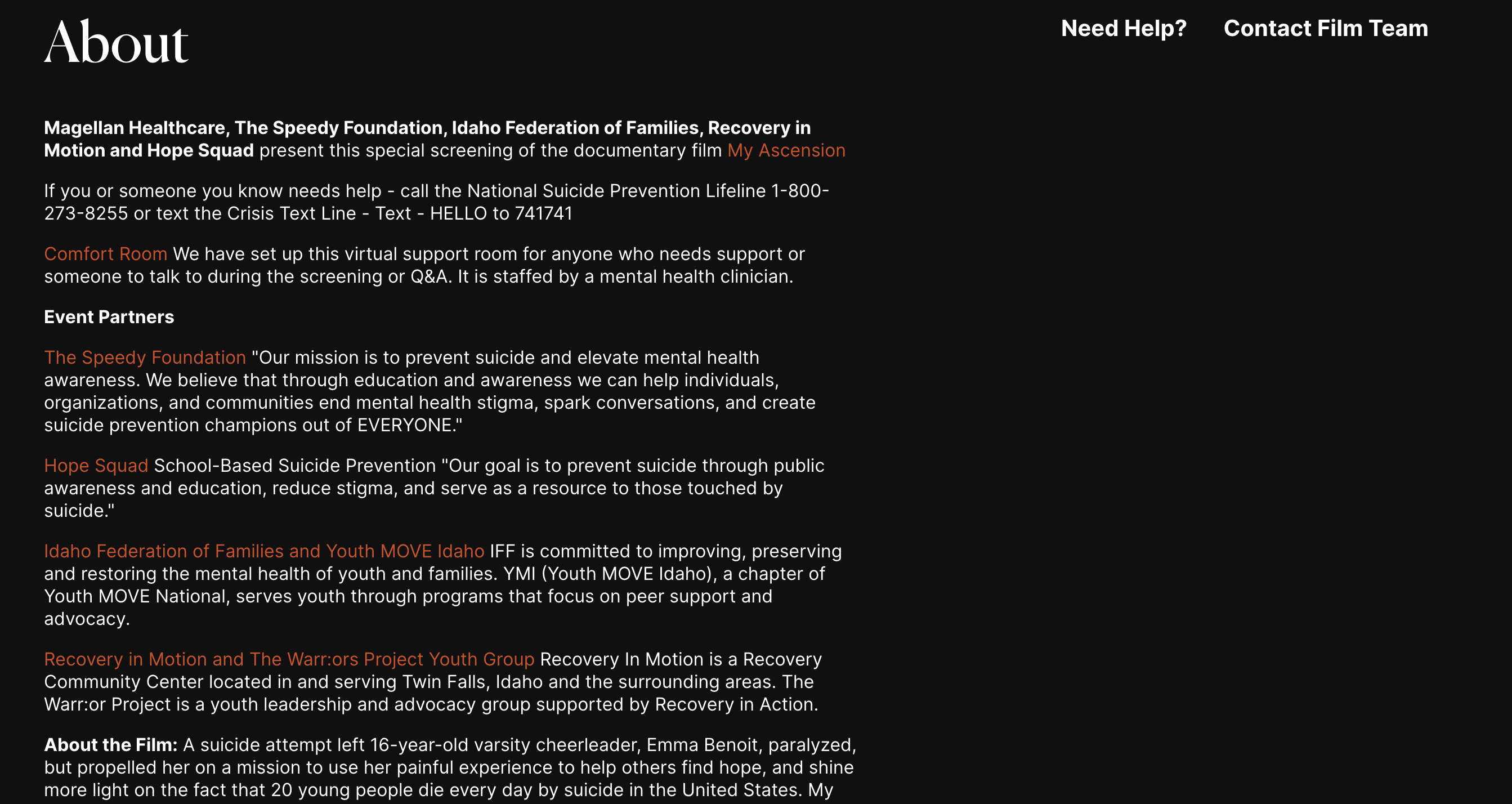 About

Need Help?

Contact Film Team

Magellan Healthcare, The Speedy Foundation, Idaho Federation of Families, Recovery in Motion and Hope Squad present this special screening of the documentary film My Ascension

If you or someone you know needs help - call the National Suicide Prevention Lifeline 1-800-273-8255 or text the Crisis Text Line - Text - HELLO to 741741

Comfort Room We have set up this virtual support room for anyone who needs support or someone to talk to during the screening or Q&A. It is staffed by a mental health clinician.

Event Partners

The Speedy Foundation "Our mission is to prevent suicide and elevate mental health awareness. We believe that through education and awareness we can help individuals, organizations, and communities end mental health stigma, spark conversations, and create suicide prevention champions out of EVERYONE."

Hope Squad School-Based Suicide Prevention "Our goal is to prevent suicide through public awareness and education, reduce stigma, and serve as a resource to those touched by suicide."

Idaho Federation of Families and Youth MOVE Idaho IFF is committed to improving, preserving and restoring the mental health of youth and families. YMI (Youth MOVE Idaho), a chapter of Youth MOVE National, serves youth through programs that focus on peer support and advocacy.

Recovery in Motion and The Warr:ors Project Youth Group Recovery In Motion is a Recovery Community Center located in and serving Twin Falls, Idaho and the surrounding areas. The Warr:or Project is a youth leadership and advocacy group supported by Recovery in Action.

About the Film: A suicide attempt left 16-year-old varsity cheerleader, Emma Benoit, paralyzed, but propelled her on a mission to use her painful experience to help others find hope, and shine more light on the fact that 20 young people die every day by suicide in the United States. My